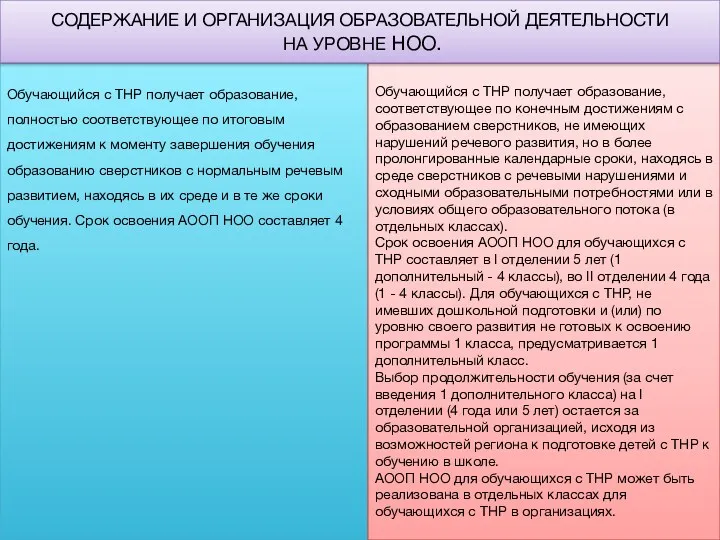 СОДЕРЖАНИЕ И ОРГАНИЗАЦИЯ ОБРАЗОВАТЕЛЬНОЙ ДЕЯТЕЛЬНОСТИ НА УРОВНЕ НОО.

Обучающийся с ТНР получает образование, полностью соответствующее по итоговым достижениям к моменту завершения обучения образованию сверстников с нормальным речевым развитием, находясь в их среде и в те же сроки обучения. Срок освоения АООП НОО составляет 4 года.

Обучающийся с ТНР получает образование, соответствующее по конечным достижениям с образованием сверстников, не имеющих нарушений речевого развития, но в более пролонгированные календарные сроки, находясь в среде сверстников с речевыми нарушениями и сходными образовательными потребностями или в условиях общего образовательного потока (в отдельных классах).
Срок освоения АООП НОО для обучающихся с ТНР составляет в I отделении 5 лет (1 дополнительный - 4 классы), во II отделении 4 года (1 - 4 классы). Для обучающихся с ТНР, не имевших дошкольной подготовки и (или) по уровню своего развития не готовых к освоению программы 1 класса, предусматривается 1 дополнительный класс.
Выбор продолжительности обучения (за счет введения 1 дополнительного класса) на I отделении (4 года или 5 лет) остается за образовательной организацией, исходя из возможностей региона к подготовке детей с ТНР к обучению в школе.
АООП НОО для обучающихся с ТНР может быть реализована в отдельных классах для обучающихся с ТНР в организациях.